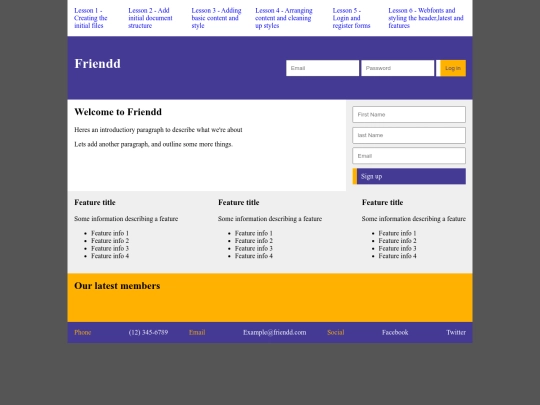 Lesson 1 - Creating the initial files

Lesson 2 - Add initial document structure

Lesson 3 - Adding basic content and style

Lesson 4 - Arranging content and cleaning up styles

Lesson 5 - Login and register forms

Lesson 6 - Webfonts and styling the header,latest and features

Friendd

Email

Password

Log in

Welcome to Friendd

Heres an introductiory paragraph to describe what we're about

Lets add another paragraph, and outline some more things.

First Name

last Name

Email

Sign up

Feature title

Some information describing a feature

- Feature info 1
- Feature info 2
- Feature info 3
- Feature info 4

Feature title

Some information describing a feature

- Feature info 1
- Feature info 2
- Feature info 3
- Feature info 4

Feature title

Some information describing a feature

- Feature info 1
- Feature info 2
- Feature info 3
- Feature info 4

Our latest members

Phone (12) 345-6789 Email Example@friendd.com Social Facebook Twitter